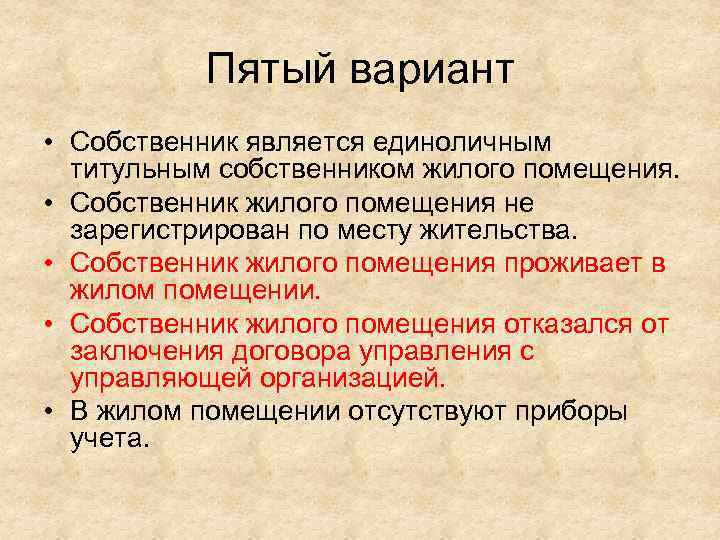 Пятый вариант

• Собственник является единоличным титульным собственником жилого помещения.
• Собственник жилого помещения не зарегистрирован по месту жительства.
• Собственник жилого помещения проживает в жилом помещении.
• Собственник жилого помещения отказался от заключения договора управления с управляющей организацией.
• В жилом помещении отсутствуют приборы учета.